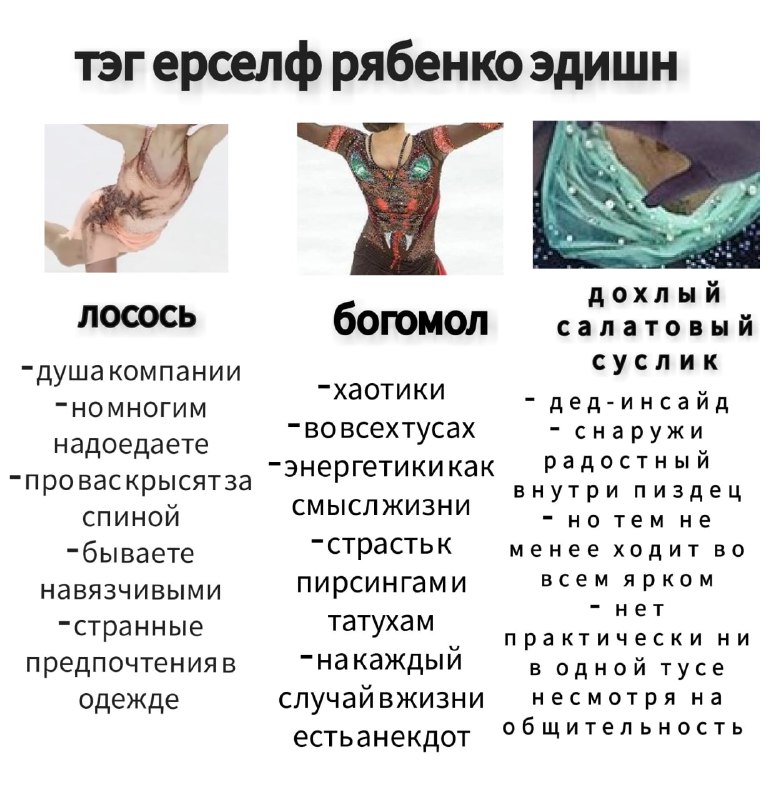 тэг ерселф рябенко эдишн

лосось

-душа компании
-но многим надоедаете
-про вас крысят за спиной
-бываете навязчивыми
-странные предпочтения в одежде

богомол

-хаотики
-во всех тусах
-энергетики как смысл жизни
-страсть к пирсингам и татухам
-на каждый случай в жизни есть анекдот

дохлый салатовый суслик

- дед-инсайд
- снаружи радостный внутри пиздец
- но тем не менее ходит во всем ярком
- нет практически ни в одной тусе несмотря на общительность